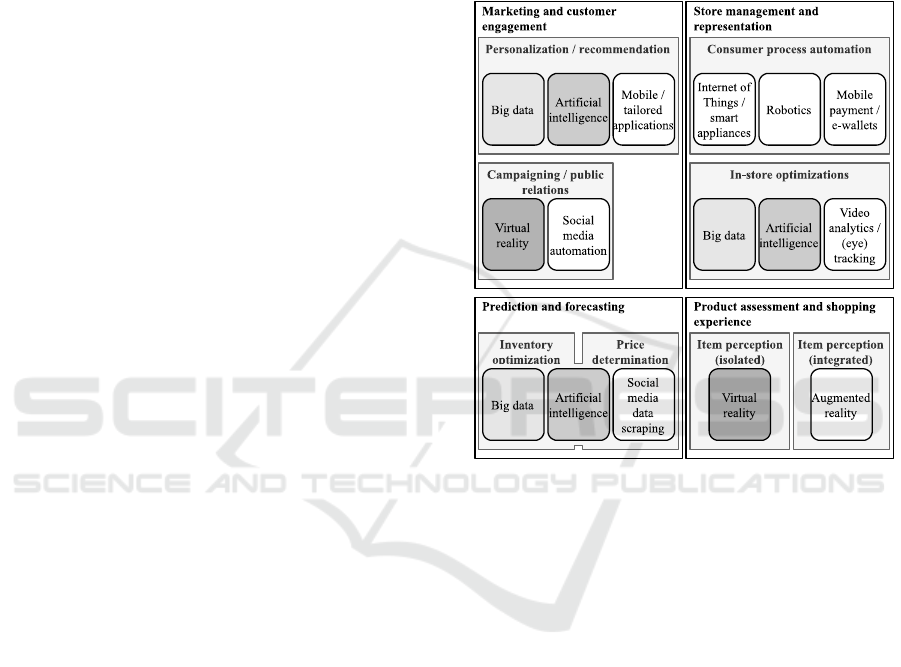 Marketing and customer engagement

Personalization / recommendation

Big data

Artificial intelligence

Mobile / tailored applications

Campaigning / public relations

Virtual reality

Social media automation

Store management and representation

Consumer process automation

Internet of Things / smart appliances

Robotics

Mobile payment / e-wallets

In-store optimizations

Big data

Artificial intelligence

Video analytics / (eye) tracking

Prediction and forecasting

Inventory optimization

Price determination

Big data

Artificial intelligence

Social media data scraping

Product assessment and shopping experience

Item perception (isolated)

Virtual reality

Item perception (integrated)

Augmented reality

SCITEPRESS
SCIENCE AND TECHNOLOGY PUBLICATIONS